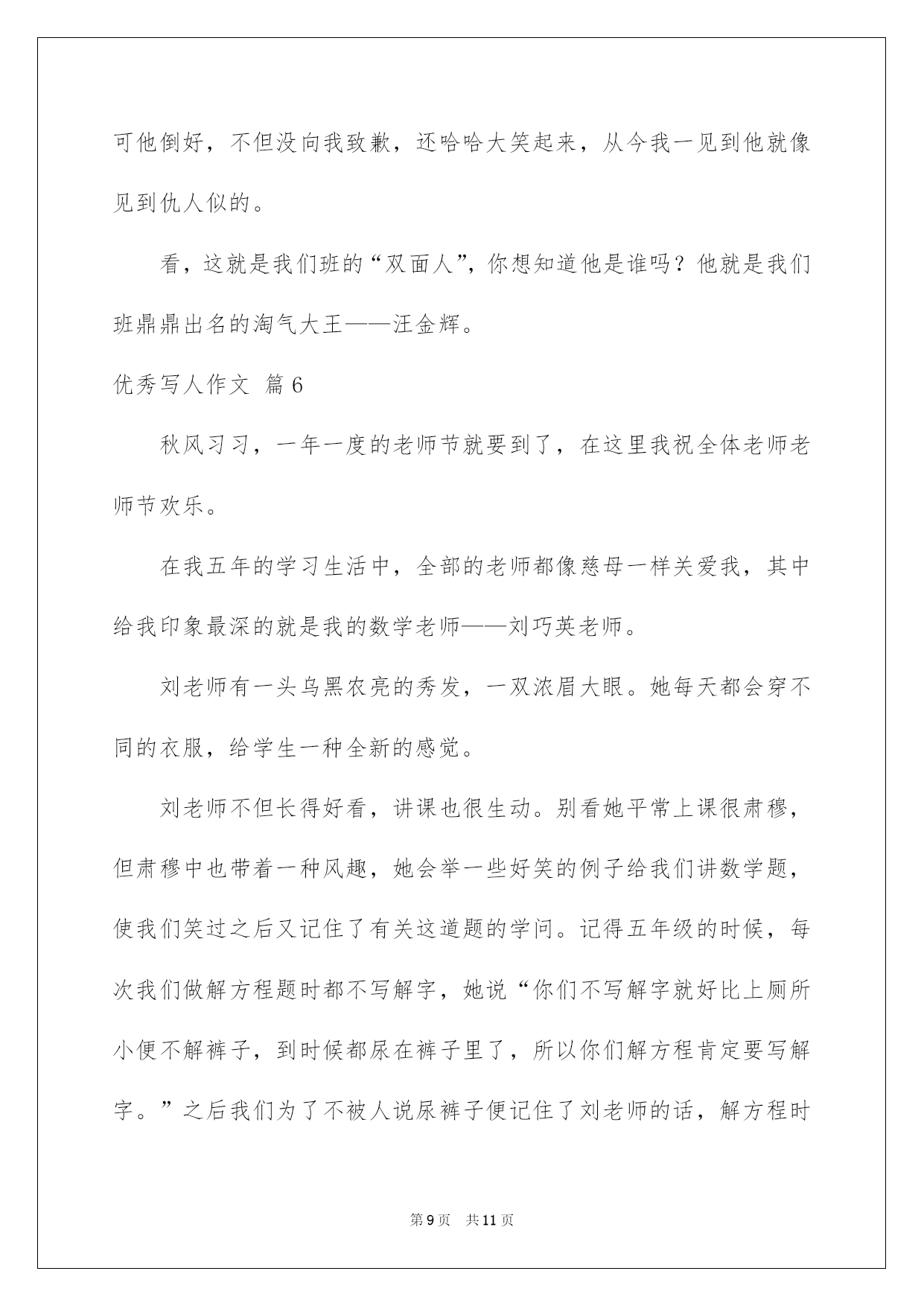 可他倒好，不但没向我致歉，还哈哈大笑起来，从今我一见到他就像见到仇人似的。

看，这就是我们班的“双面人”，你想知道他是谁吗？他就是我们班鼎鼎出名的淘气大王——汪金辉。

优秀写人作文 篇6

秋风习习，一年一度的老师节就要到了，在这里我祝全体老师老师节欢乐。

在我五年的学习生活中，全部的老师都像慈母一样关爱我，其中给我印象最深的就是我的数学老师——刘巧英老师。

刘老师有一头乌黑农亮的秀发，一双浓眉大眼。她每天都会穿不同的衣服，给学生一种全新的感觉。

刘老师不但长得好看，讲课也很生动。别看她平常上课很肃穆，但肃穆中也带着一种风趣，她会举一些好笑的例子给我们讲数学题，使我们笑过之后又记住了有关这道题的学问。记得五年级的时候，每次我们做解方程题时都不写解字，她说“你们不写解字就好比上厕所小便不解裤子，到时候都尿在裤子里了，所以你们解方程肯定要写解字。”之后我们为了不被人说尿裤子便记住了刘老师的话，解方程时

第9页 共11页